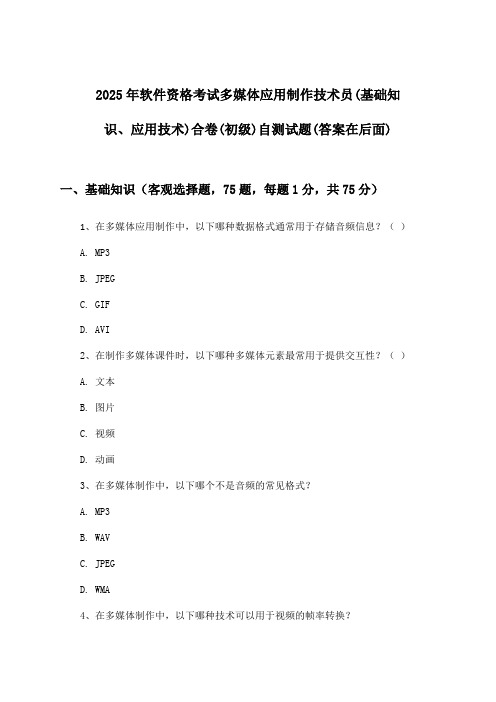 2025年软件资格考试多媒体应用制作技术员(基础知识、应用技术)合卷(初级)自测试题(答案在后面)

一、基础知识（客观选择题，75题，每题1分，共75分）

1、在多媒体应用制作中，以下哪种数据格式通常用于存储音频信息？（ ）

A. MP3

B. JPEG

C. GIF

D. AVI

2、在制作多媒体课件时，以下哪种多媒体元素最常用于提供交互性？（ ）

A. 文本

B. 图片

C. 视频

D. 动画

3、在多媒体制作中，以下哪个不是音频的常见格式？

A. MP3

B. WAV

C. JPEG

D. WMA

4、在多媒体制作中，以下哪种技术可以用于视频的帧率转换？